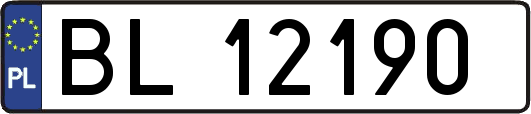 PL
BL 12190